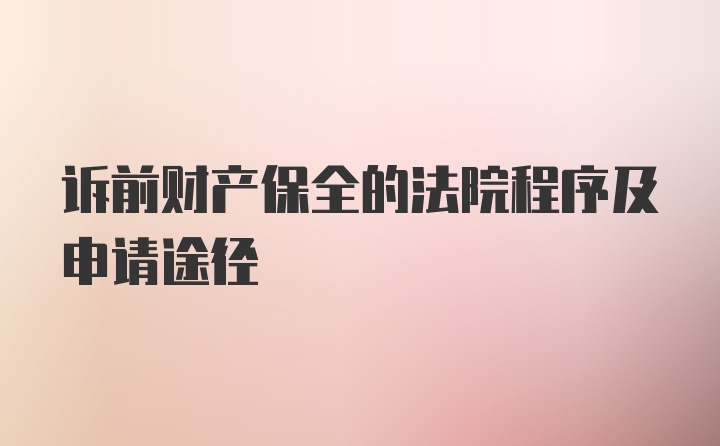 诉前财产保全的法院程序及申请途径